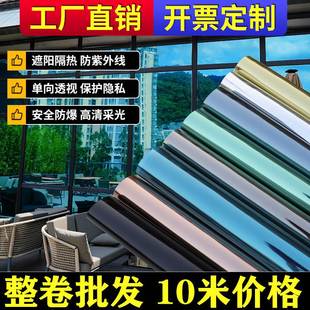 工厂直销 开票定制

遮阳隔热 防紫外线

单向透视 保护隐私

安全防爆 高清采光

整卷批发 10米价格